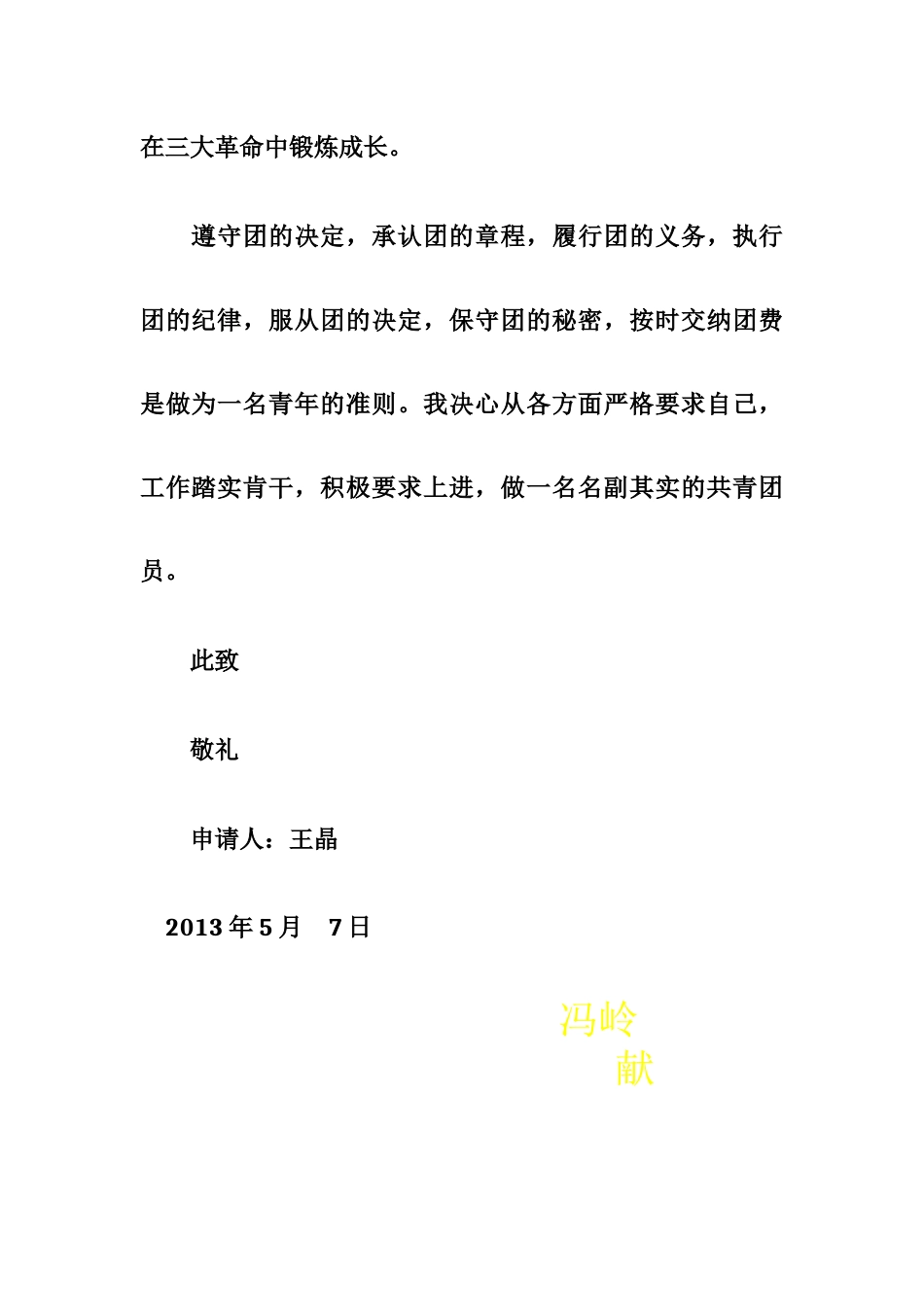 在三大革命中锻炼成长。

遵守团的决定，承认团的章程，履行团的义务，执行团的纪律，服从团的决定，保守团的秘密，按时交纳团费是做为一名青年的准则。我决心从各方面严格要求自己，工作踏实肯干，积极要求上进，做一名名副其实的共青团员。

此致

敬礼

申请人：王晶

2013 年 5 月　7 日

冯岭
献